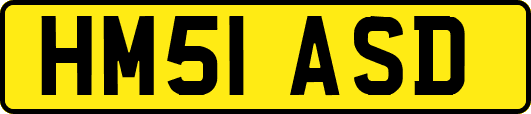 HM51 ASD